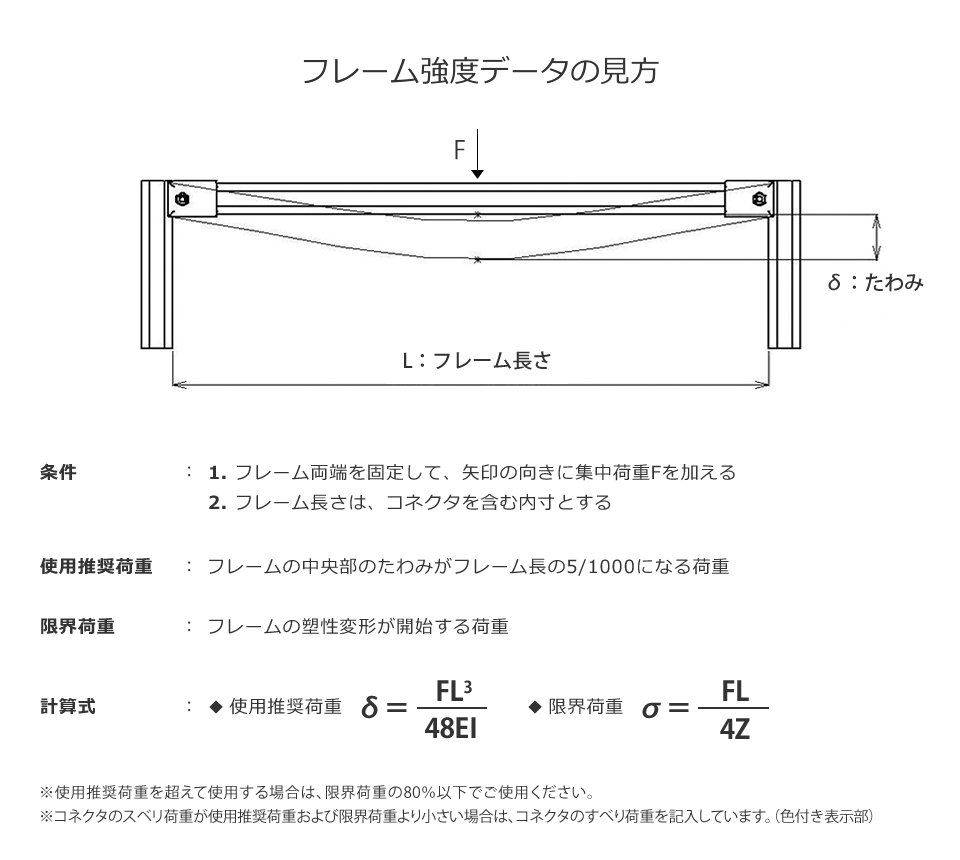 フレーム強度データの見方

F

δ：たわみ

L：フレーム長さ

条件　：　1. フレーム両端を固定して、矢印の向きに集中荷重Fを加える
2. フレーム長さは、コネクタを含む内寸とする

使用推奨荷重　：　フレームの中央部のたわみがフレーム長の5/1000になる荷重

限界荷重　：　フレームの塑性変形が開始する荷重

計算式　：　◆ 使用推奨荷重 $\delta = \frac{FL^3}{48EI}$　◆ 限界荷重 $\sigma = \frac{FL}{4Z}$

※使用推奨荷重を超えて使用する場合は、限界荷重の80%以下でご使用ください。
※コネクタのスベリ荷重が使用推奨荷重および限界荷重より小さい場合は、コネクタのすべり荷重を記入しています。(色付き表示部)